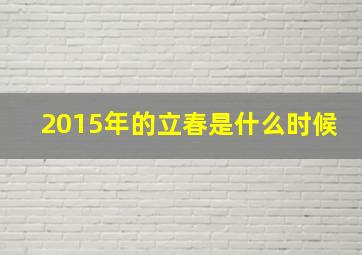 2015年的立春是什么时候